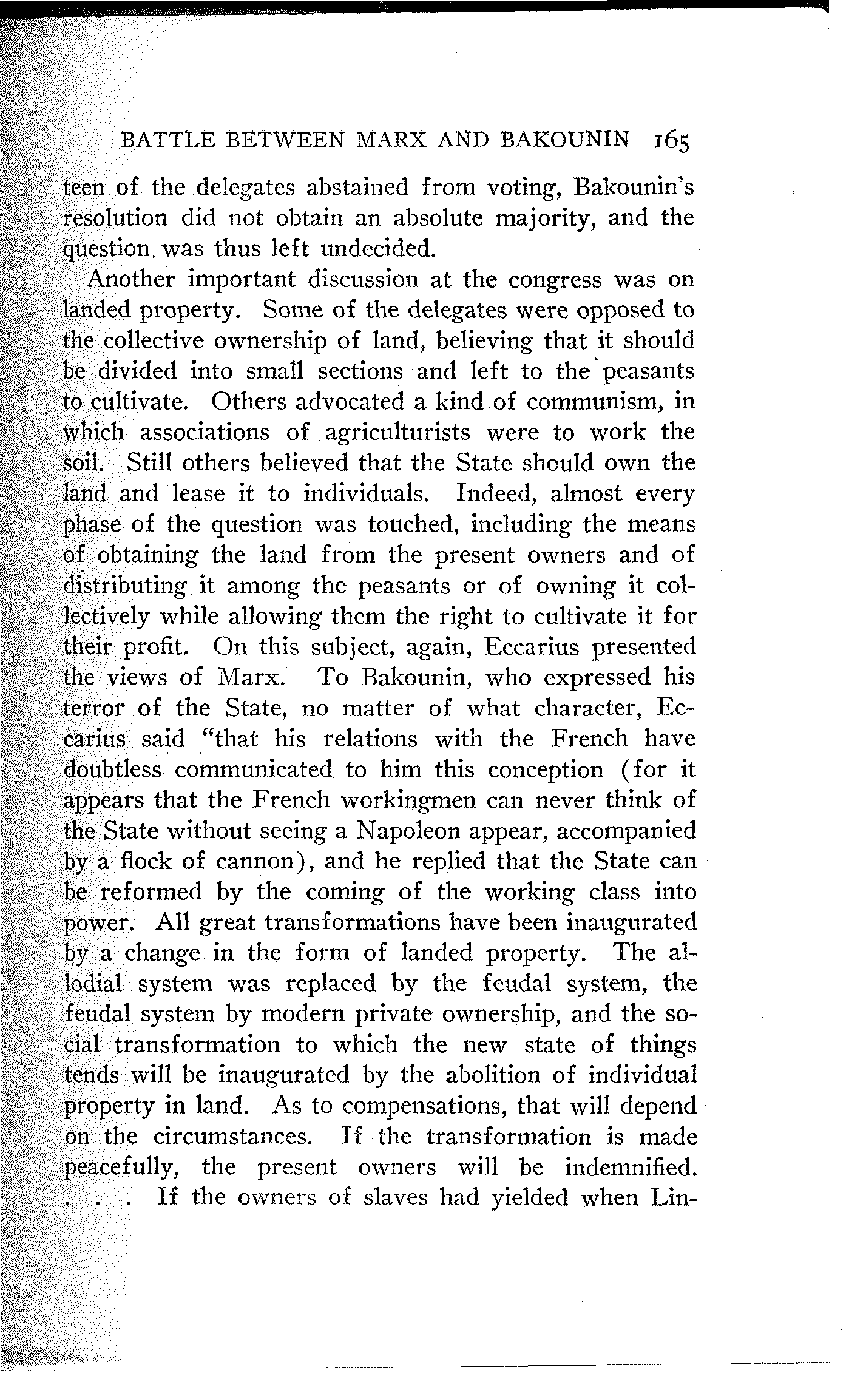 BATTLE BETWEEN MARX AND BAKOUNIN 165

teen of the delegates abstained from voting, Bakounin's resolution did not obtain an absolute majority, and the question was thus left undecided.

Another important discussion at the congress was on landed property. Some of the delegates were opposed to the collective ownership of land, believing that it should be divided into small sections and left to the peasants to cultivate. Others advocated a kind of communism, in which associations of agriculturists were to work the soil. Still others believed that the State should own the land and lease it to individuals. Indeed, almost every phase of the question was touched, including the means of obtaining the land from the present owners and of distributing it among the peasants or of owning it collectively while allowing them the right to cultivate it for their profit. On this subject, again, Eccarius presented the views of Marx. To Bakounin, who expressed his terror of the State, no matter of what character, Eccarius said "that his relations with the French have doubtless communicated to him this conception (for it appears that the French workingmen can never think of the State without seeing a Napoleon appear, accompanied by a flock of cannon), and he replied that the State can be reformed by the coming of the working class into power. All great transformations have been inaugurated by a change in the form of landed property. The allodial system was replaced by the feudal system, the feudal system by modern private ownership, and the social transformation to which the new state of things tends will be inaugurated by the abolition of individual property in land. As to compensations, that will depend on the circumstances. If the transformation is made peacefully, the present owners will be indemnified. . . . If the owners of slaves had yielded when Lin-